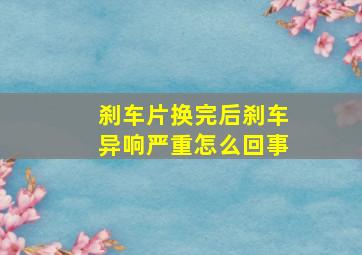 刹车片换完后刹车异响严重怎么回事